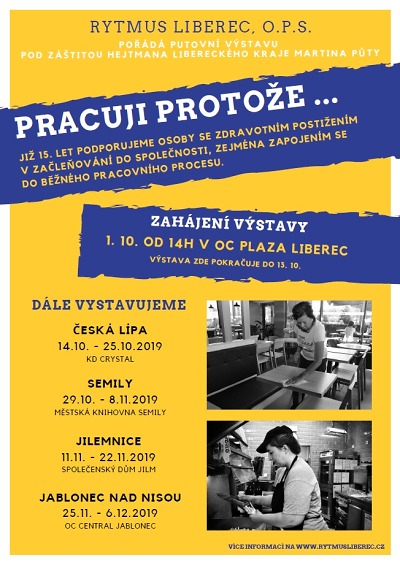 RYTMUS LIBEREC, O.P.S.

POŘÁDÁ PUTOVNÍ VÝSTAVU
POD ZÁŠTITOU HEJTMANA LIBERECKÉHO KRAJE MARTINA PŮTY

PRACUJI PROTOŽE ...

JIŽ 15. LET PODPORUJEME OSOBY SE ZDRAVOTNÍM POSTIŽENÍM V ZAČLEŇOVÁNÍ DO SPOLEČNOSTI, ZEJMÉNA ZAPOJENÍM SE DO BĚŽNÉHO PRACOVNÍHO PROCESU.

ZAHÁJENÍ VÝSTAVY
1. 10. OD 14H V OC PLAZA LIBEREC
VÝSTAVA ZDE POKRAČUJE DO 13. 10.

DÁLE VYSTAVUJEME

ČESKÁ LÍPA
14.10. - 25.10.2019
KD CRYSTAL

SEMILY
29.10. - 8.11.2019
MĚSTSKÁ KNIHOVNA SEMILY

JILEMNICE
11.11. - 22.11.2019
SPOLEČENSKÝ DŮM JILM

JABLONEC NAD NISOU
25.11. - 6.12.2019
OC CENTRAL JABLONEC

VÍCE INFORMACÍ NA WWW.RYTMUSLIBEREC.CZ